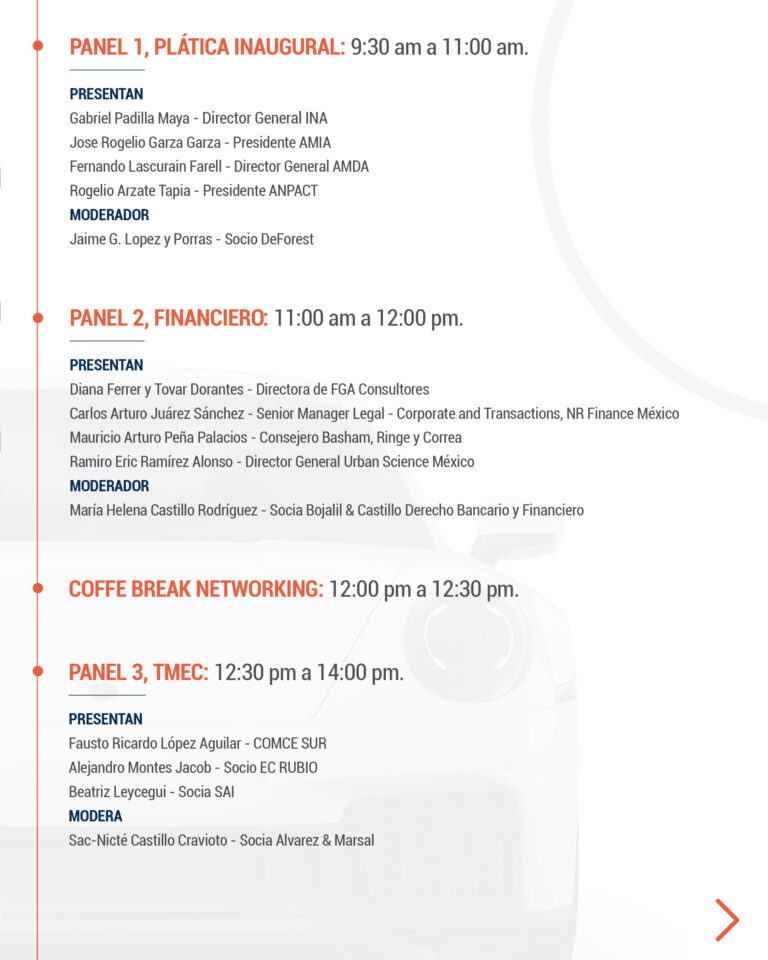 PANEL 1, PLÁTICA INAUGURAL: 9:30 am a 11:00 am.

PRESENTAN
Gabriel Padilla Maya - Director General INA
Jose Rogelio Garza Garza - Presidente AMIA
Fernando Lascurain Farell - Director General AMDA
Rogelio Arzate Tapia - Presidente ANPACT
MODERADOR
Jaime G. Lopez y Porras - Socio DeForest

PANEL 2, FINANCIERO: 11:00 am a 12:00 pm.

PRESENTAN
Diana Ferrer y Tovar Dorantes - Directora de FGA Consultores
Carlos Arturo Juárez Sánchez - Senior Manager Legal - Corporate and Transactions, NR Finance México
Mauricio Arturo Peña Palacios - Consejero Basham, Ringe y Correa
Ramiro Eric Ramírez Alonso - Director General Urban Science México
MODERADOR
María Helena Castillo Rodríguez - Socia Bojalil & Castillo Derecho Bancario y Financiero

COFFE BREAK NETWORKING: 12:00 pm a 12:30 pm.

PANEL 3, TMEC: 12:30 pm a 14:00 pm.

PRESENTAN
Fausto Ricardo López Aguilar - COMCE SUR
Alejandro Montes Jacob - Socio EC RUBIO
Beatriz Leycegui - Socia SAI
MODERA
Sac-Nicté Castillo Cravioto - Socia Alvarez & Marsal